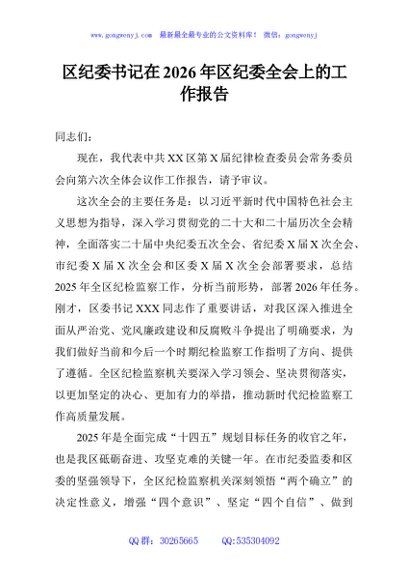 www.gongwenyj.com 最新最全最专业的公文资料库！ 微信：gongwenyj

区纪委书记在2026年区纪委全会上的工作报告

同志们：

现在，我代表中共XX区第X届纪律检查委员会常务委员会向第六次全体会议作工作报告，请予审议。

这次全会的主要任务是：以习近平新时代中国特色社会主义思想为指导，深入学习贯彻党的二十大和二十届历次全会精神，全面落实二十届中央纪委五次全会、省纪委X届X次全会、市纪委X届X次全会和区委X届X次全会部署要求，总结2025年全区纪检监察工作，分析当前形势，部署2026年任务。刚才，区委书记XXX同志作了重要讲话，对我区深入推进全面从严治党、党风廉政建设和反腐败斗争提出了明确要求，为我们做好当前和今后一个时期纪检监察工作指明了方向、提供了遵循。全区纪检监察机关要深入学习领会、坚决贯彻落实，以更加坚定的决心、更加有力的举措，推动新时代纪检监察工作高质量发展。

2025年是全面完成“十四五”规划目标任务的收官之年，也是我区砥砺奋进、攻坚克难的关键一年。在市纪委监委和区委的坚强领导下，全区纪检监察机关深刻领悟“两个确立”的决定性意义，增强“四个意识”、坚定“四个自信”、做到

QQ群：30265665 QQ:535304092